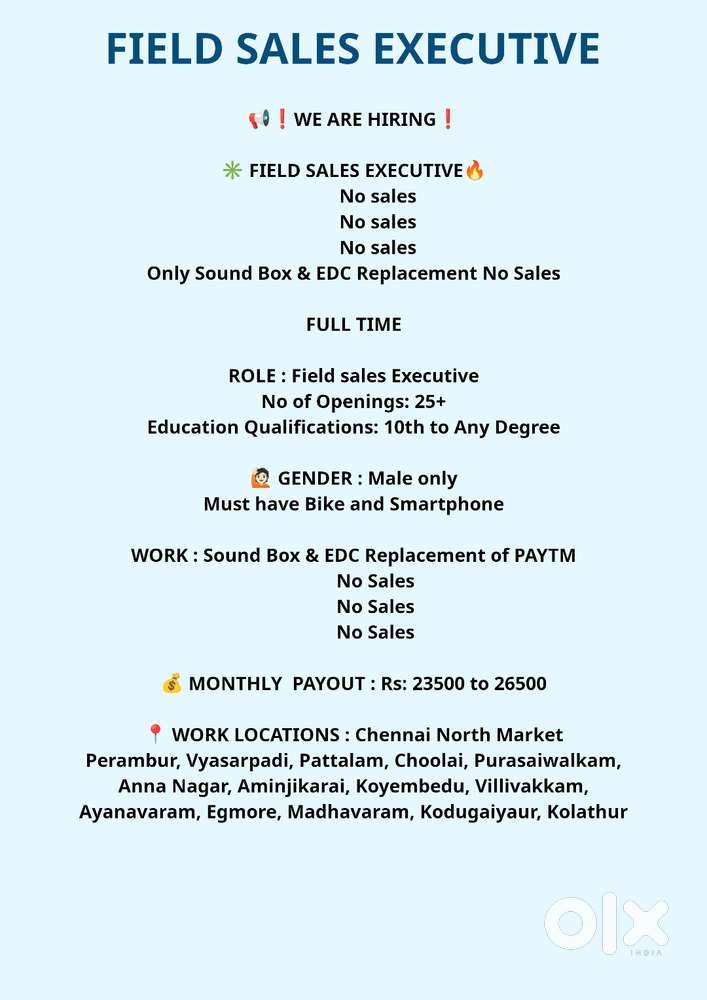 FIELD SALES EXECUTIVE

📢❗WE ARE HIRING❗

✳️ FIELD SALES EXECUTIVE🔥
No sales
No sales
No sales
Only Sound Box & EDC Replacement No Sales

FULL TIME

ROLE : Field sales Executive
No of Openings: 25+
Education Qualifications: 10th to Any Degree

🙋 GENDER : Male only
Must have Bike and Smartphone

WORK : Sound Box & EDC Replacement of PAYTM
No Sales
No Sales
No Sales

💰 MONTHLY PAYOUT : Rs: 23500 to 26500

📍 WORK LOCATIONS : Chennai North Market
Perambur, Vyasarpadi, Pattalam, Choolai, Purasaiwalkam, Anna Nagar, Aminjikarai, Koyembedu, Villivakkam, Ayanavaram, Egmore, Madhavaram, Kodugaiyaur, Kolathur

olx
INDIA